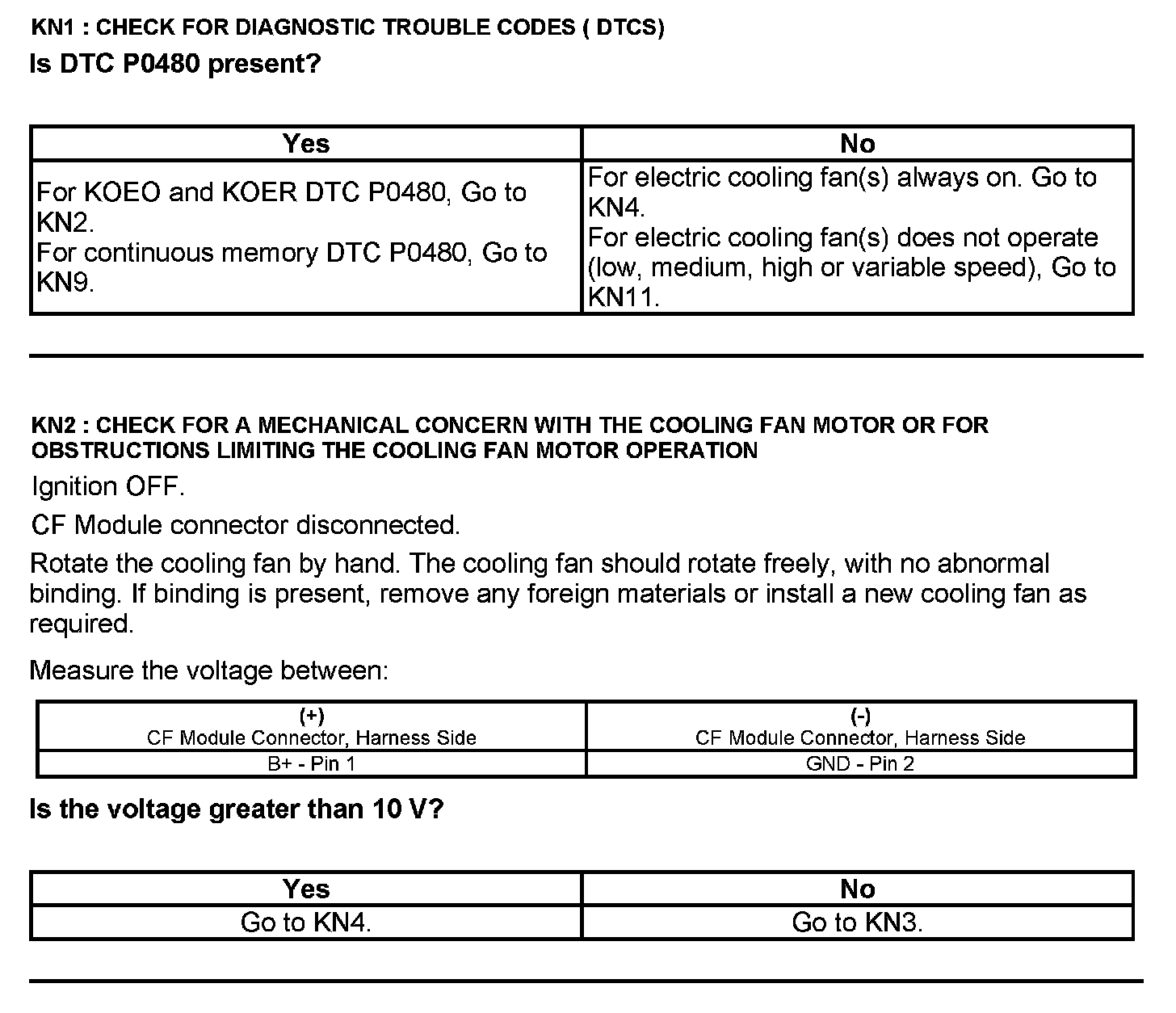 KN1 : CHECK FOR DIAGNOSTIC TROUBLE CODES ( DTCS)

Is DTC P0480 present?

| Yes | No |
|---|---|
| For KOEO and KOER DTC P0480, Go to KN2. For continuous memory DTC P0480, Go to KN9. | For electric cooling fan(s) always on. Go to KN4. For electric cooling fan(s) does not operate (low, medium, high or variable speed), Go to KN11. |

KN2 : CHECK FOR A MECHANICAL CONCERN WITH THE COOLING FAN MOTOR OR FOR OBSTRUCTIONS LIMITING THE COOLING FAN MOTOR OPERATION

Ignition OFF.

CF Module connector disconnected.

Rotate the cooling fan by hand. The cooling fan should rotate freely, with no abnormal binding. If binding is present, remove any foreign materials or install a new cooling fan as required.

Measure the voltage between:

| (+) CF Module Connector, Harness Side | (-) CF Module Connector, Harness Side |
|---|---|
| B+ - Pin 1 | GND - Pin 2 |

Is the voltage greater than 10 V?

| Yes | No |
|---|---|
| Go to KN4. | Go to KN3. |